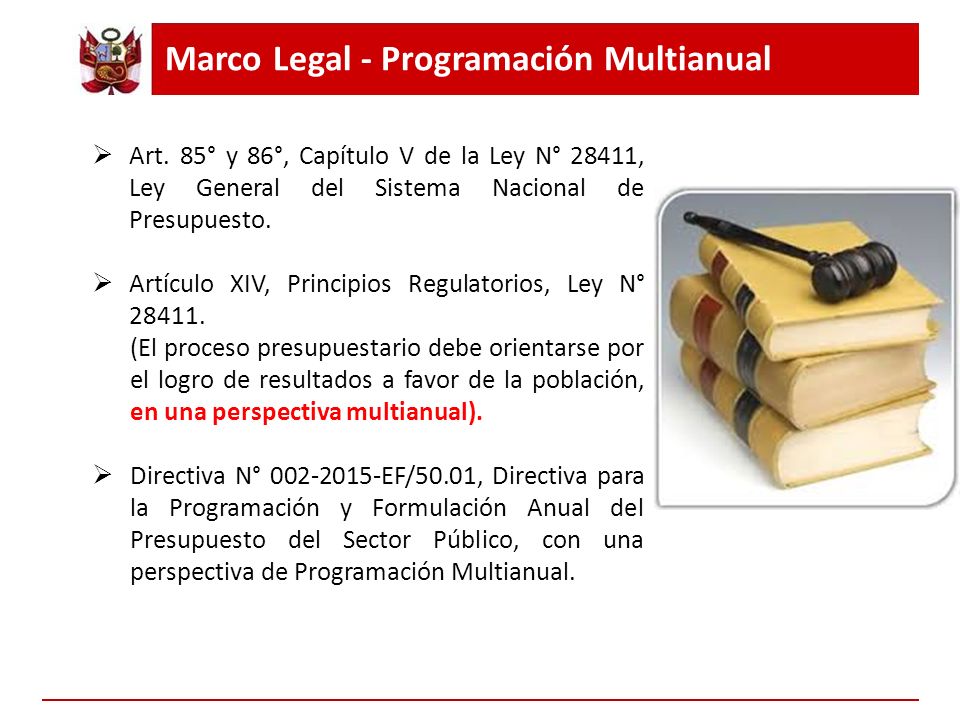 Marco Legal - Programación Multianual

➢ Art. 85° y 86°, Capítulo V de la Ley N° 28411, Ley General del Sistema Nacional de Presupuesto.

➢ Artículo XIV, Principios Regulatorios, Ley N° 28411.
(El proceso presupuestario debe orientarse por el logro de resultados a favor de la población, en una perspectiva multianual).

➢ Directiva N° 002-2015-EF/50.01, Directiva para la Programación y Formulación Anual del Presupuesto del Sector Público, con una perspectiva de Programación Multianual.